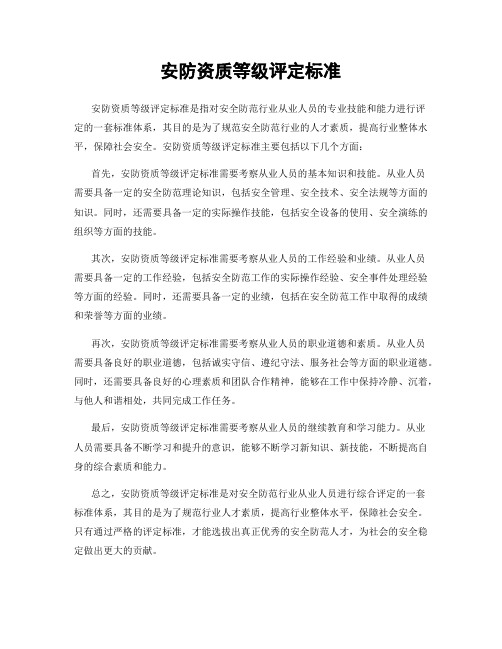 安防资质等级评定标准

安防资质等级评定标准是指对安全防范行业从业人员的专业技能和能力进行评定的一套标准体系，其目的是为了规范安全防范行业的人才素质，提高行业整体水平，保障社会安全。安防资质等级评定标准主要包括以下几个方面：

首先，安防资质等级评定标准需要考察从业人员的基本知识和技能。从业人员需要具备一定的安全防范理论知识，包括安全管理、安全技术、安全法规等方面的知识。同时，还需要具备一定的实际操作技能，包括安全设备的使用、安全演练的组织等方面的技能。

其次，安防资质等级评定标准需要考察从业人员的工作经验和业绩。从业人员需要具备一定的工作经验，包括安全防范工作的实际操作经验、安全事件处理经验等方面的经验。同时，还需要具备一定的业绩，包括在安全防范工作中取得的成绩和荣誉等方面的业绩。

再次，安防资质等级评定标准需要考察从业人员的职业道德和素质。从业人员需要具备良好的职业道德，包括诚实守信、遵纪守法、服务社会等方面的职业道德。同时，还需要具备良好的心理素质和团队合作精神，能够在工作中保持冷静、沉着，与他人和谐相处，共同完成工作任务。

最后，安防资质等级评定标准需要考察从业人员的继续教育和学习能力。从业人员需要具备不断学习和提升的意识，能够不断学习新知识、新技能，不断提高自身的综合素质和能力。

总之，安防资质等级评定标准是对安全防范行业从业人员进行综合评定的一套标准体系，其目的是为了规范行业人才素质，提高行业整体水平，保障社会安全。只有通过严格的评定标准，才能选拔出真正优秀的安全防范人才，为社会的安全稳定做出更大的贡献。